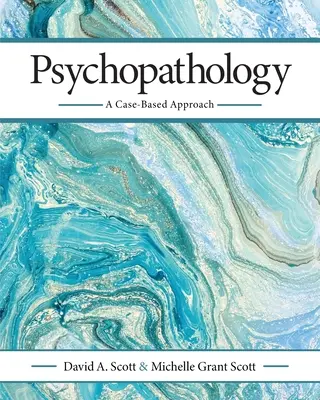 Psychopathology

A Case-Based Approach

David A. Scott & Michelle Grant Scott